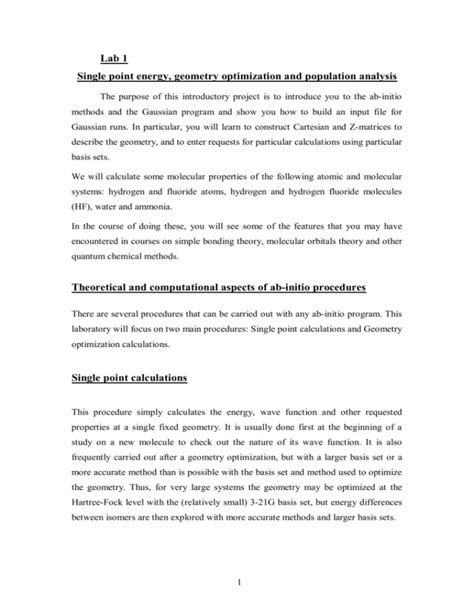 Lab 1

Single point energy, geometry optimization and population analysis

The purpose of this introductory project is to introduce you to the ab-initio methods and the Gaussian program and show you how to build an input file for Gaussian runs. In particular, you will learn to construct Cartesian and Z-matrices to describe the geometry, and to enter requests for particular calculations using particular basis sets.

We will calculate some molecular properties of the following atomic and molecular systems: hydrogen and fluoride atoms, hydrogen and hydrogen fluoride molecules (HF), water and ammonia.

In the course of doing these, you will see some of the features that you may have encountered in courses on simple bonding theory, molecular orbitals theory and other quantum chemical methods.

Theoretical and computational aspects of ab-initio procedures

There are several procedures that can be carried out with any ab-initio program. This laboratory will focus on two main procedures: Single point calculations and Geometry optimization calculations.

Single point calculations

This procedure simply calculates the energy, wave function and other requested properties at a single fixed geometry. It is usually done first at the beginning of a study on a new molecule to check out the nature of its wave function. It is also frequently carried out after a geometry optimization, but with a larger basis set or a more accurate method than is possible with the basis set and method used to optimize the geometry. Thus, for very large systems the geometry may be optimized at the Hartree-Fock level with the (relatively small) 3-21G basis set, but energy differences between isomers are then explored with more accurate methods and larger basis sets.

1